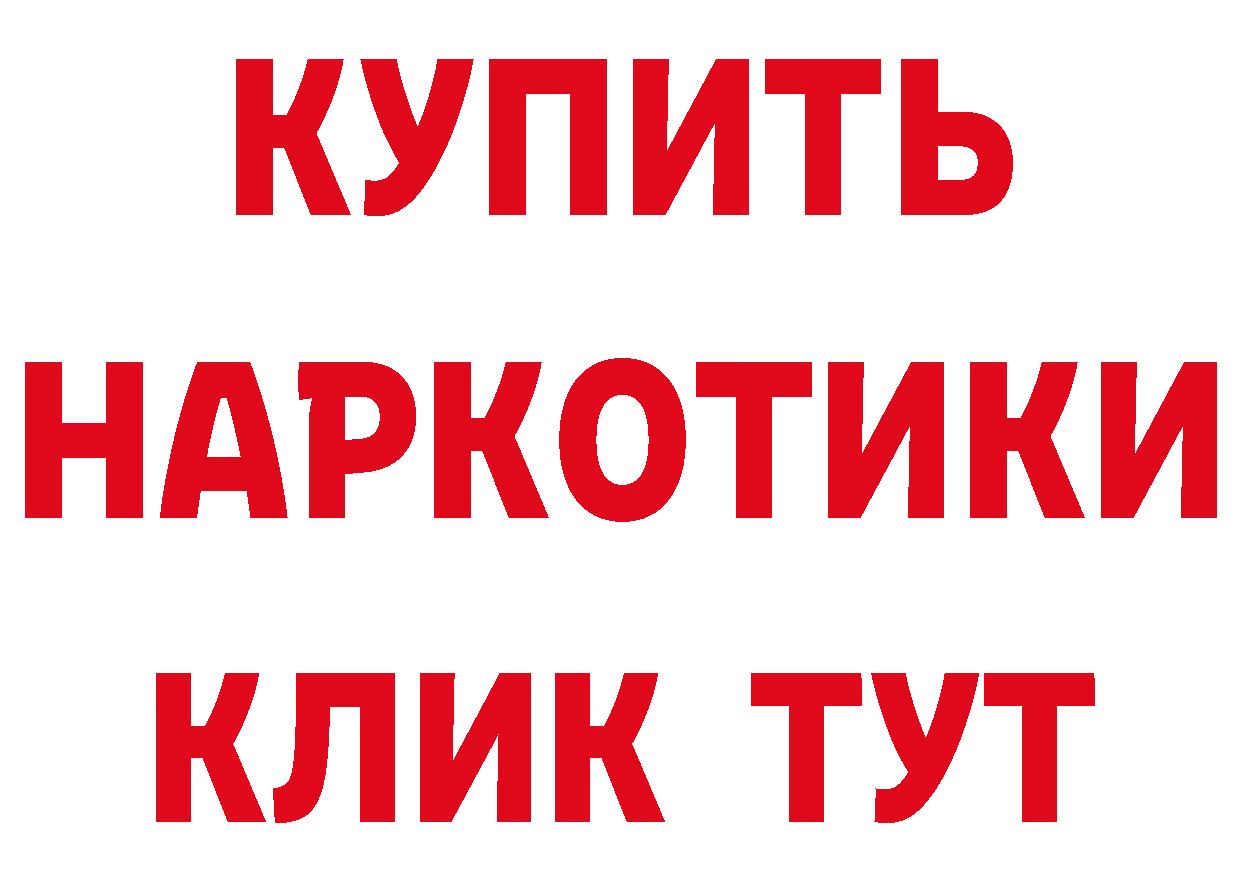 КУПИТЬ
НАРКОТИКИ
КЛИК ТУТ